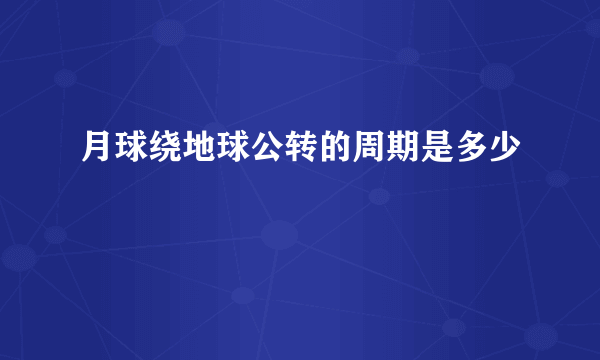 月球绕地球公转的周期是多少